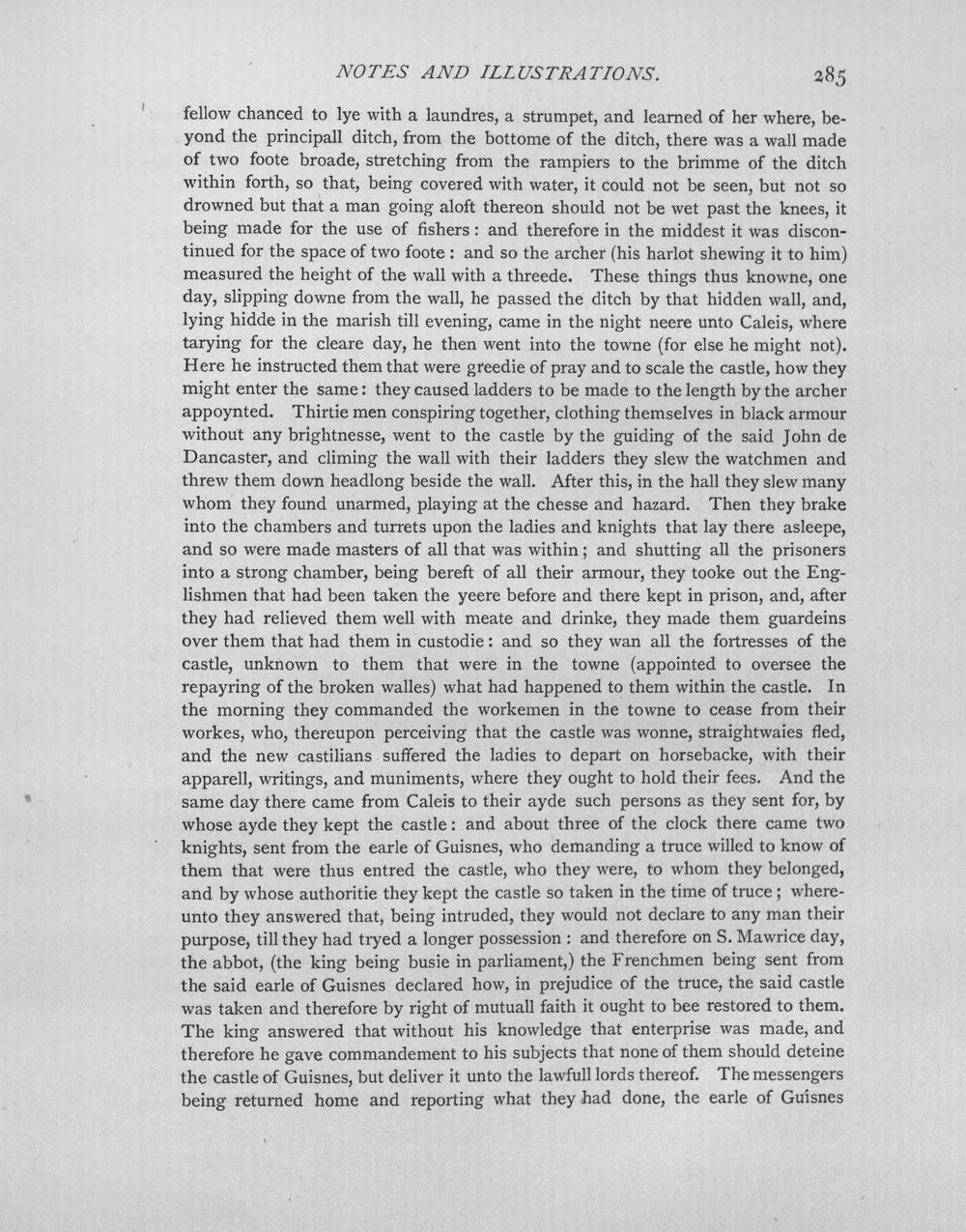 NOTES AND ILLUSTRATIONS. 285

fellow chanced to lye with a laundres, a strumpet, and learned of her where, beyond the principall ditch, from the bottome of the ditch, there was a wall made of two foote broade, stretching from the rampiers to the brimme of the ditch within forth, so that, being covered with water, it could not be seen, but not so drowned but that a man going aloft thereon should not be wet past the knees, it being made for the use of fishers: and therefore in the middest it was discontinued for the space of two foote: and so the archer (his harlot shewing it to him) measured the height of the wall with a threede. These things thus knowne, one day, slipping downe from the wall, he passed the ditch by that hidden wall, and, lying hidde in the marish till evening, came in the night neere unto Caleis, where tarying for the cleare day, he then went into the towne (for else he might not). Here he instructed them that were greedie of pray and to scale the castle, how they might enter the same: they caused ladders to be made to the length by the archer appoynted. Thirtie men conspiring together, clothing themselves in black armour without any brightnesse, went to the castle by the guiding of the said John de Dancaster, and climing the wall with their ladders they slew the watchmen and threw them down headlong beside the wall. After this, in the hall they slew many whom they found unarmed, playing at the chesse and hazard. Then they brake into the chambers and turrets upon the ladies and knights that lay there asleepe, and so were made masters of all that was within; and shutting all the prisoners into a strong chamber, being bereft of all their armour, they tooke out the Englishmen that had been taken the yeere before and there kept in prison, and, after they had relieved them well with meate and drinke, they made them guardeins over them that had them in custodie: and so they wan all the fortresses of the castle, unknown to them that were in the towne (appointed to oversee the repayring of the broken walles) what had happened to them within the castle. In the morning they commanded the workemen in the towne to cease from their workes, who, thereupon perceiving that the castle was wonne, straightwaies fled, and the new castilians suffered the ladies to depart on horsebacke, with their apparell, writings, and muniments, where they ought to hold their fees. And the same day there came from Caleis to their ayde such persons as they sent for, by whose ayde they kept the castle: and about three of the clock there came two knights, sent from the earle of Guisnes, who demanding a truce willed to know of them that were thus entred the castle, who they were, to whom they belonged, and by whose authoritie they kept the castle so taken in the time of truce; whereunto they answered that, being intruded, they would not declare to any man their purpose, till they had tryed a longer possession: and therefore on S. Mawrice day, the abbot, (the king being busie in parliament,) the Frenchmen being sent from the said earle of Guisnes declared how, in prejudice of the truce, the said castle was taken and therefore by right of mutuall faith it ought to bee restored to them. The king answered that without his knowledge that enterprise was made, and therefore he gave commandement to his subjects that none of them should deteine the castle of Guisnes, but deliver it unto the lawfull lords thereof. The messengers being returned home and reporting what they had done, the earle of Guisnes